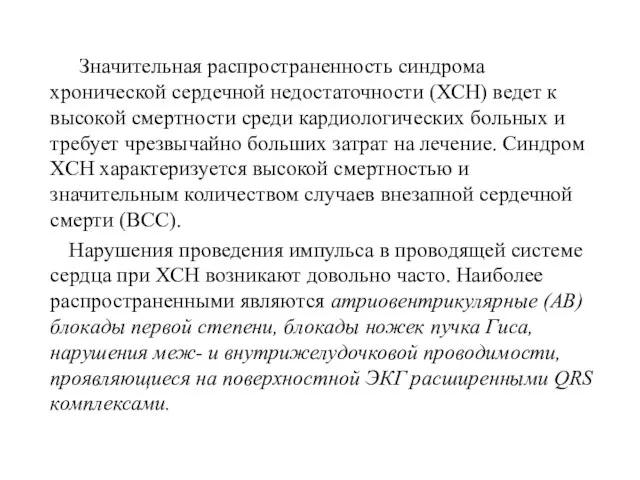 Значительная распространенность синдрома хронической сердечной недостаточности (ХСН) ведет к высокой смертности среди кардиологических больных и требует чрезвычайно больших затрат на лечение. Синдром ХСН характеризуется высокой смертностью и значительным количеством случаев внезапной сердечной смерти (ВСС).

Нарушения проведения импульса в проводящей системе сердца при ХСН возникают довольно часто. Наиболее распространенными являются атриовентрикулярные (АВ) блокады первой степени, блокады ножек пучка Гиса, нарушения меж- и внутрижелудочковой проводимости, проявляющиеся на поверхностной ЭКГ расширенными QRS комплексами.